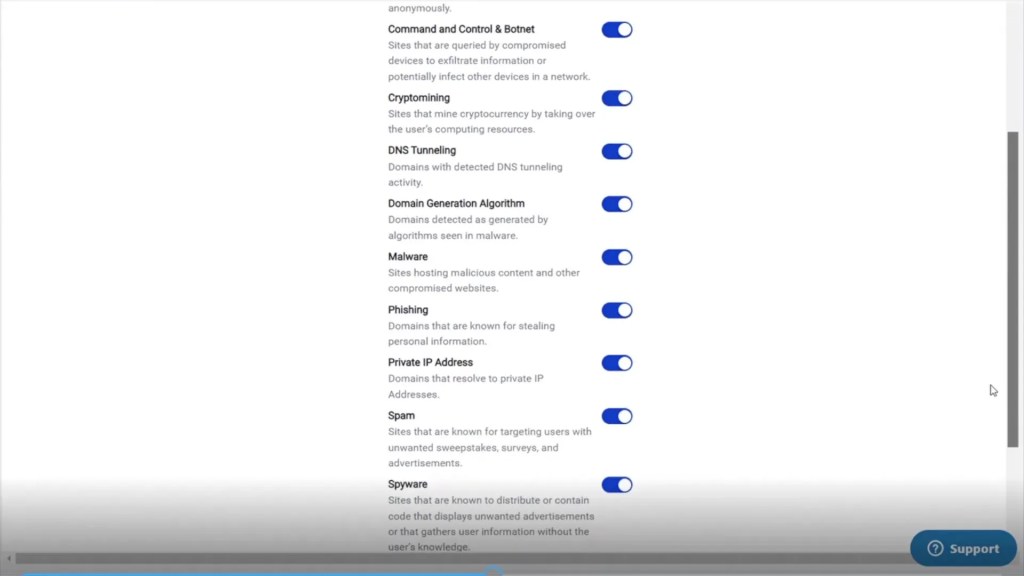 anonymously.

Command and Control & Botnet
Sites that are queried by compromised devices to exfiltrate information or potentially infect other devices in a network.

Cryptomining
Sites that mine cryptocurrency by taking over the user's computing resources.

DNS Tunneling
Domains with detected DNS tunneling activity.

Domain Generation Algorithm
Domains detected as generated by algorithms seen in malware.

Malware
Sites hosting malicious content and other compromised websites.

Phishing
Domains that are known for stealing personal information.

Private IP Address
Domains that resolve to private IP Addresses.

Spam
Sites that are known for targeting users with unwanted sweepstakes, surveys, and advertisements.

Spyware
Sites that are known to distribute or contain code that displays unwanted advertisements or that gathers user information without the user's knowledge.

Support